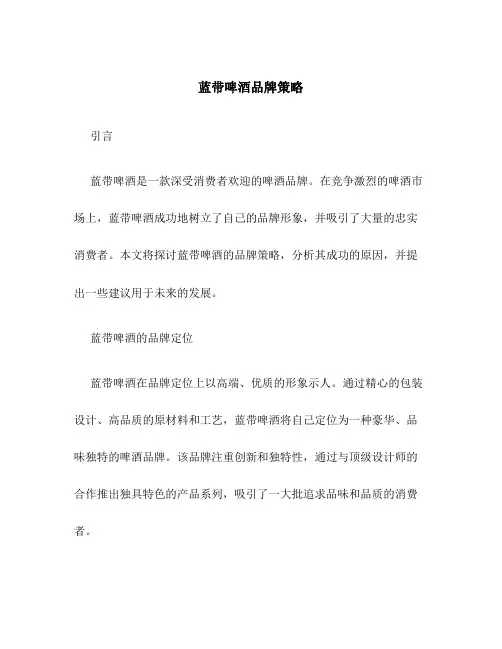 蓝带啤酒品牌策略

引言

蓝带啤酒是一款深受消费者欢迎的啤酒品牌。在竞争激烈的啤酒市场上，蓝带啤酒成功地树立了自己的品牌形象，并吸引了大量的忠实消费者。本文将探讨蓝带啤酒的品牌策略，分析其成功的原因，并提出一些建议用于未来的发展。

蓝带啤酒的品牌定位

蓝带啤酒在品牌定位上以高端、优质的形象示人。通过精心的包装设计、高品质的原材料和工艺，蓝带啤酒将自己定位为一种豪华、品味独特的啤酒品牌。该品牌注重创新和独特性，通过与顶级设计师的合作推出独具特色的产品系列，吸引了一大批追求品味和品质的消费者。